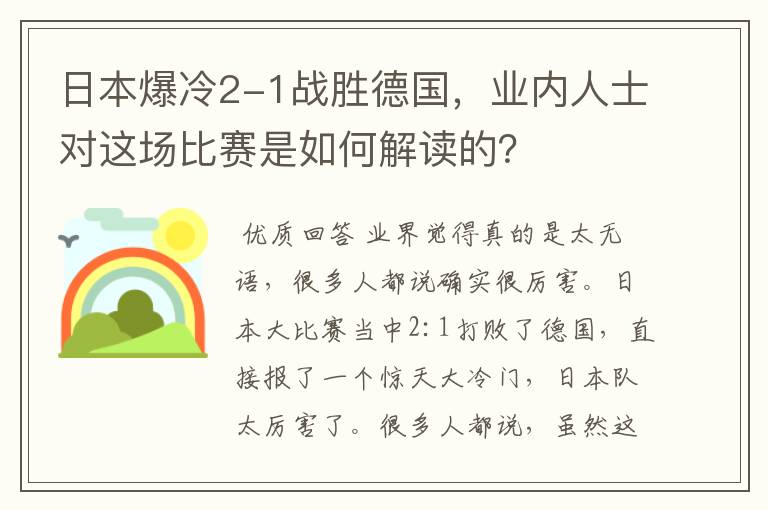 日本爆冷2-1战胜德国，业内人士对这场比赛是如何解读的？

优质回答 业界觉得真的是太无语，很多人都说确实很厉害。日本大比赛当中2：1打败了德国，直接报了一个惊天大冷门，日本队太厉害了。很多人都说，虽然这